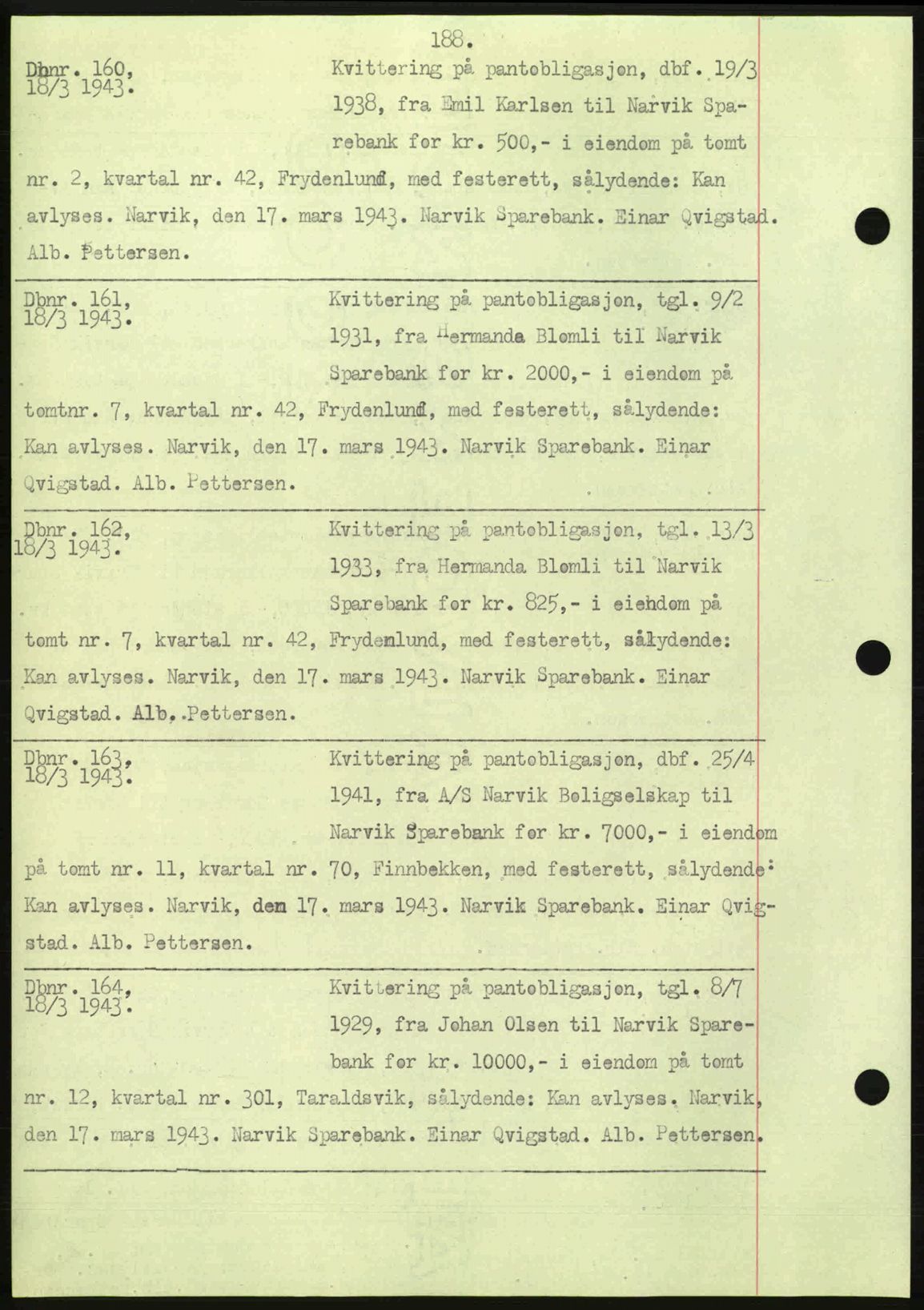 188.

Dbnr. 160, 18/3 1943. Kvittering på pantobligasjon, dbf. 19/3 1938, fra Emil Karlsen til Narvik Sparebank for kr. 500,- i eiendom på tomt nr. 2, kvartal nr. 42, Frydenlund, med festerett, sålydende: Kan avlyses. Narvik, den 17. mars 1943. Narvik Sparebank. Einar Qvigstad. Alb. Pettersen.

Dbnr. 161, 18/3 1943. Kvittering på pantobligasjon, tgl. 9/2 1931, fra Hermanda Blomli til Narvik Sparebank for kr. 2000,- i eiendom på tomtnr. 7, kvartal nr. 42, Frydenlund, med festerett, sålydende: Kan avlyses. Narvik, den 17. mars 1943. Narvik Sparebank. Einar Qvigstad. Alb. Pettersen.

Dbnr. 162, 18/3 1943. Kvittering på pantobligasjon, tgl. 13/3 1933, fra Hermanda Blomli til Narvik Sparebank for kr. 825,- i eiendom på tomt nr. 7, kvartal nr. 42, Frydenlund, med festerett, sålydende: Kan avlyses. Narvik, den 17. mars 1943. Narvik Sparebank. Einar Qvigstad. Alb. Pettersen.

Dbnr. 163, 18/3 1943. Kvittering på pantobligasjon, dbf. 25/4 1941, fra A/S Narvik Boligselskap til Narvik Sparebank for kr. 7000,- i eiendom på tomt nr. 11, kvartal nr. 70, Finnbekken, med festerett, sålydende: Kan avlyses. Narvik, den 17. mars 1943. Narvik Sparebank. Einar Qvigstad. Alb. Pettersen.

Dbnr. 164, 18/3 1943. Kvittering på pantobligasjon, tgl. 8/7 1929, fra Johan Olsen til Narvik Sparebank for kr. 10000,- i eiendom på tomt nr. 12, kvartal nr. 301, Taraldsvik, sålydende: Kan avlyses. Narvik, den 17. mars 1943. Narvik Sparebank. Einar Qvigstad. Alb. Pettersen.